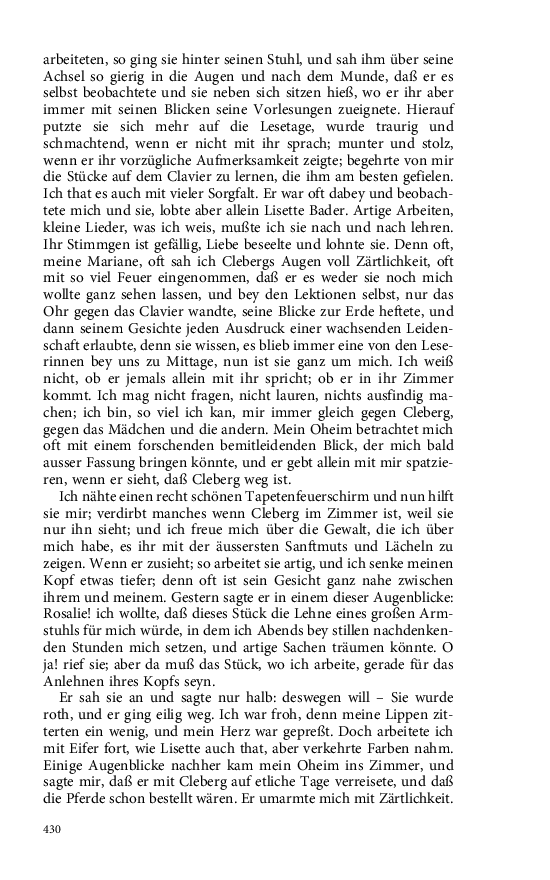 arbeiteten, so ging sie hinter seinen Stuhl, und sah ihm über seine Achsel so gierig in die Augen und nach dem Munde, daß er es selbst beobachtete und sie neben sich sitzen hieß, wo er ihr aber immer mit seinen Blicken seine Vorlesungen zueignete. Hierauf putzte sie sich mehr auf die Lesetage, wurde traurig und schmachtend, wenn er nicht mit ihr sprach; munter und stolz, wenn er ihr vorzügliche Aufmerksamkeit zeigte; begehrte von mir die Stücke auf dem Clavier zu lernen, die ihm am besten gefielen. Ich that es auch mit vieler Sorgfalt. Er war oft dabey und beobachtete mich und sie, lobte aber allein Lisette Bader. Artige Arbeiten, kleine Lieder, was ich weis, mußte ich sie nach und nach lehren. Ihr Stimmgen ist gefällig, Liebe beseelte und lohnte sie. Denn oft, meine Mariane, oft sah ich Clebergs Augen voll Zärtlichkeit, oft mit so viel Feuer eingenommen, daß er es weder sie noch mich wollte ganz sehen lassen, und bey den Lektionen selbst, nur das Ohr gegen das Clavier wandte, seine Blicke zur Erde heftete, und dann seinem Gesichte jeden Ausdruck einer wachsenden Leidenschaft erlaubte, denn sie wissen, es blieb immer eine von den Leserinnen bey uns zu Mittage, nun ist sie ganz um mich. Ich weiß nicht, ob er jemals allein mit ihr spricht; ob er in ihr Zimmer kommt. Ich mag nicht fragen, nicht lauren, nichts ausfindig machen; ich bin, so viel ich kan, mir immer gleich gegen Cleberg, gegen das Mädchen und die andern. Mein Oheim betrachtet mich oft mit einem forschenden bemitleidenden Blick, der mich bald ausser Fassung bringen könnte, und er gebt allein mit mir spatzieren, wenn er sieht, daß Cleberg weg ist.

Ich nähte einen recht schönen Tapetenfeuerschirm und nun hilft sie mir; verdirbt manches wenn Cleberg im Zimmer ist, weil sie nur ihn sieht; und ich freue mich über die Gewalt, die ich über mich habe, es ihr mit der äussersten Sanftmuts und Lächeln zu zeigen. Wenn er zusieht; so arbeitet sie artig, und ich senke meinen Kopf etwas tiefer; denn oft ist sein Gesicht ganz nahe zwischen ihrem und meinem. Gestern sagte er in einem dieser Augenblicke: Rosalie! ich wollte, daß dieses Stück die Lehne eines großen Armstuhls für mich würde, in dem ich Abends bey stillen nachdenkenden Stunden mich setzen, und artige Sachen träumen könnte. O ja! rief sie; aber da muß das Stück, wo ich arbeite, gerade für das Anlehnen ihres Kopfs seyn.

Er sah sie an und sagte nur halb: deswegen will – Sie wurde roth, und er ging eilig weg. Ich war froh, denn meine Lippen zitterten ein wenig, und mein Herz war gepreßt. Doch arbeitete ich mit Eifer fort, wie Lisette auch that, aber verkehrte Farben nahm. Einige Augenblicke nachher kam mein Oheim ins Zimmer, und sagte mir, daß er mit Cleberg auf etliche Tage verreisete, und daß die Pferde schon bestellt wären. Er umarmte mich mit Zärtlichkeit.

430